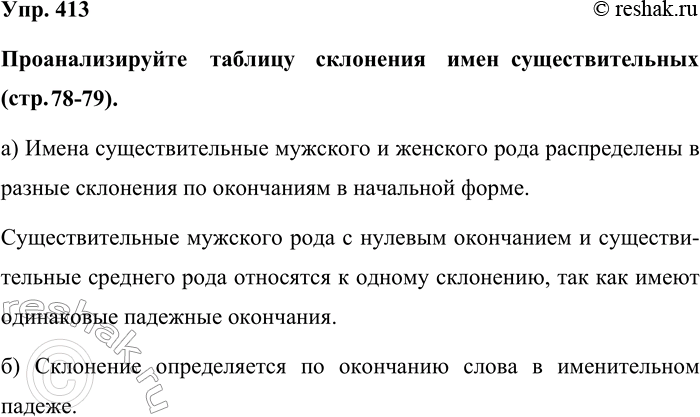 Упр. 413

© reshak.ru

Проанализируйте таблицу склонения имен существительных (стр. 78-79).

а) Имена существительные мужского и женского рода распределены в разные склонения по окончаниям в начальной форме.

Существительные мужского рода с нулевым окончанием и существительные среднего рода относятся к одному склонению, так как имеют одинаковые падежные окончания.

б) Склонение определяется по окончанию слова в именительном падеже.

© reshak.ru